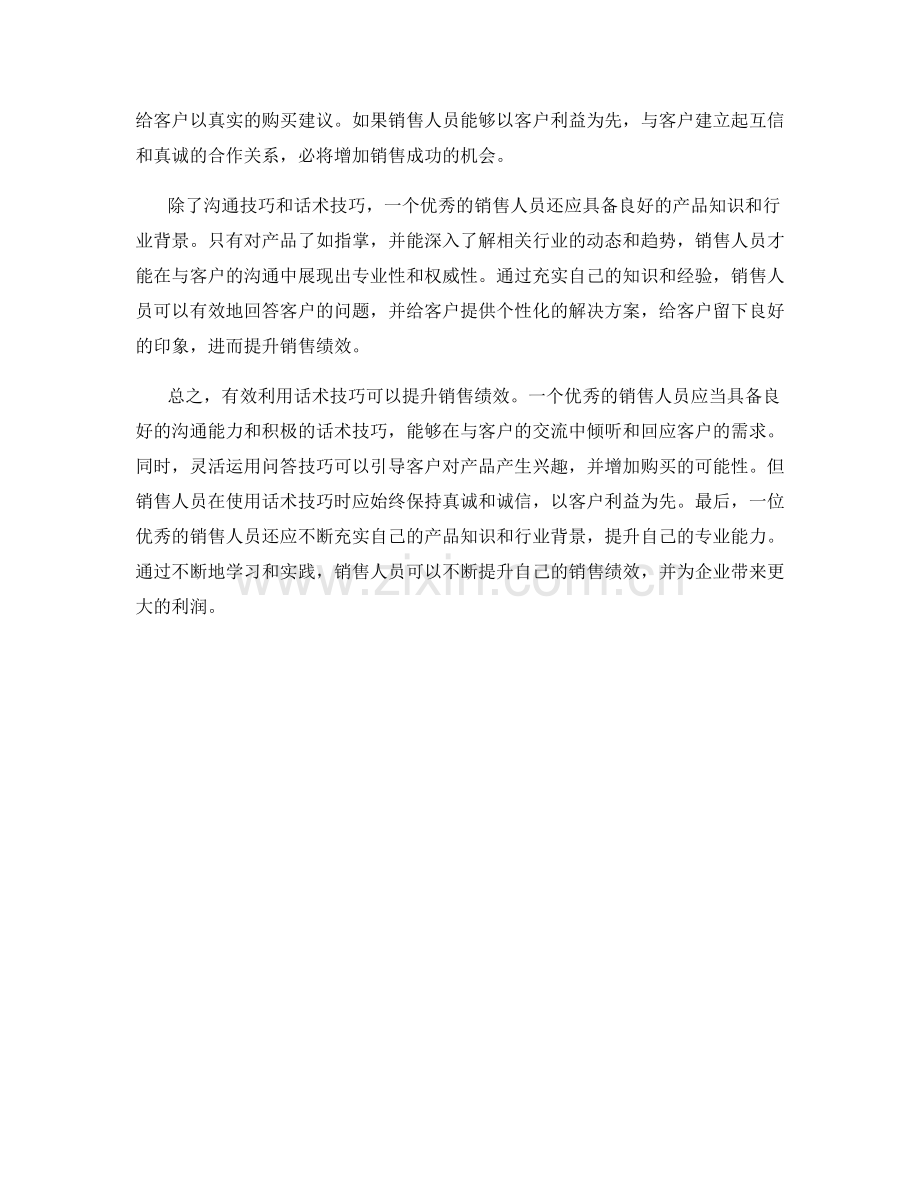 给客户以真实的购买建议。如果销售人员能够以客户利益为先，与客户建立起互信和真诚的合作关系，必将增加销售成功的机会。

除了沟通技巧和话术技巧，一个优秀的销售人员还应具备良好的产品知识和行业背景。只有对产品了如指掌，并能深入了解相关行业的动态和趋势，销售人员才能在与客户的沟通中展现出专业性和权威性。通过充实自己的知识和经验，销售人员可以有效地回答客户的问题，并给客户提供个性化的解决方案，给客户留下良好的印象，进而提升销售绩效。

总之，有效利用话术技巧可以提升销售绩效。一个优秀的销售人员应当具备良好的沟通能力和积极的话术技巧，能够在与客户的交流中倾听和回应客户的需求。同时，灵活运用问答技巧可以引导客户对产品产生兴趣，并增加购买的可能性。但销售人员在使用话术技巧时应始终保持真诚和诚信，以客户利益为先。最后，一位优秀的销售人员还应不断充实自己的产品知识和行业背景，提升自己的专业能力。通过不断地学习和实践，销售人员可以不断提升自己的销售绩效，并为企业带来更大的利润。

www.zixin.com.cn